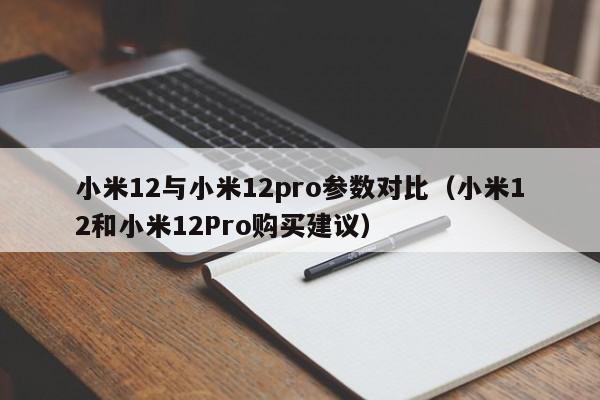 小米12与小米12pro参数对比（小米12和小米12Pro购买建议）